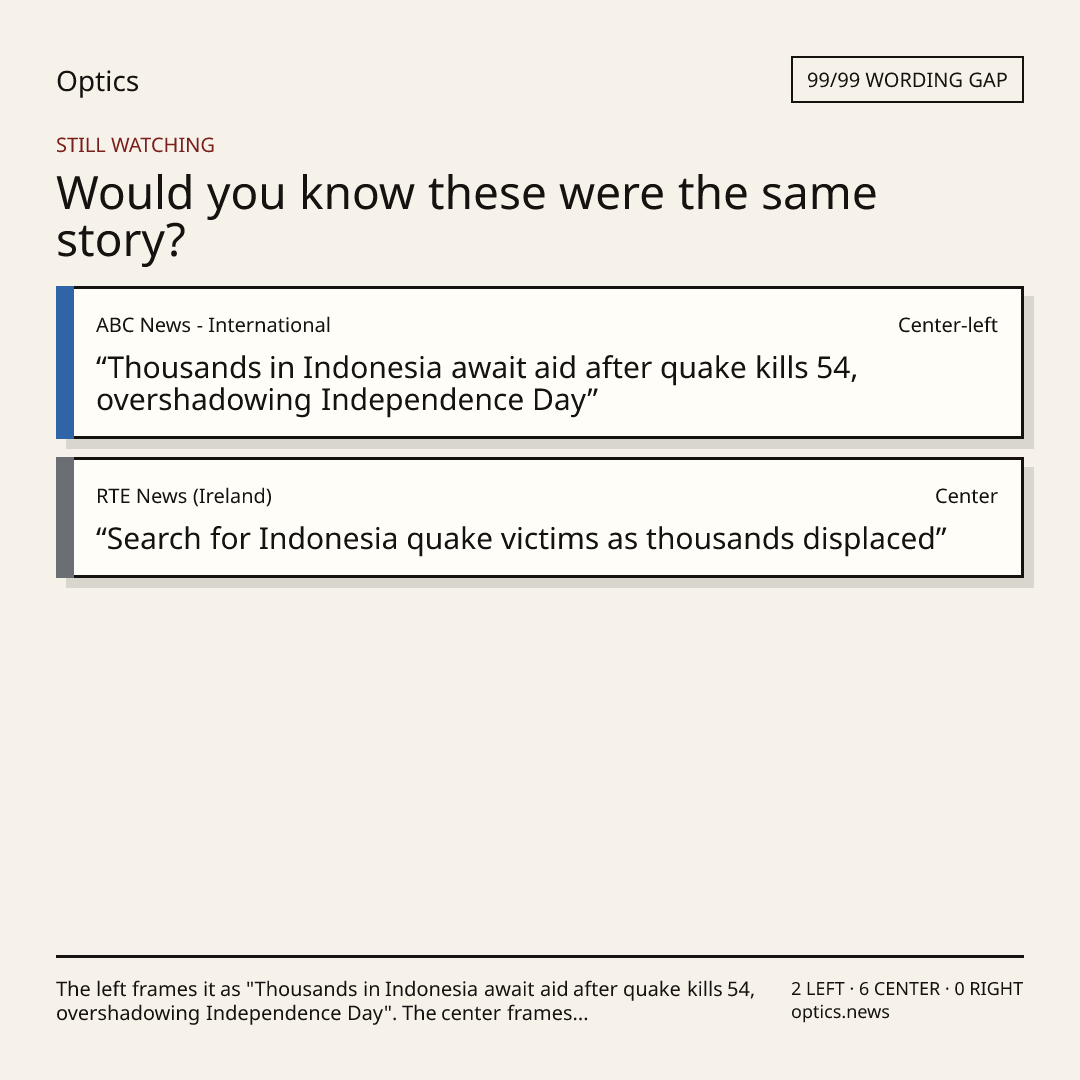 Optics

99/99 WORDING GAP

STILL WATCHING

Would you know these were the same story?

ABC News - International

Center-left

"Thousands in Indonesia await aid after quake kills 54, overshadowing Independence Day"

RTE News (Ireland)

Center

"Search for Indonesia quake victims as thousands displaced"

The left frames it as "Thousands in Indonesia await aid after quake kills 54, overshadowing Independence Day". The center frames...

2 LEFT · 6 CENTER · 0 RIGHT
optics.news